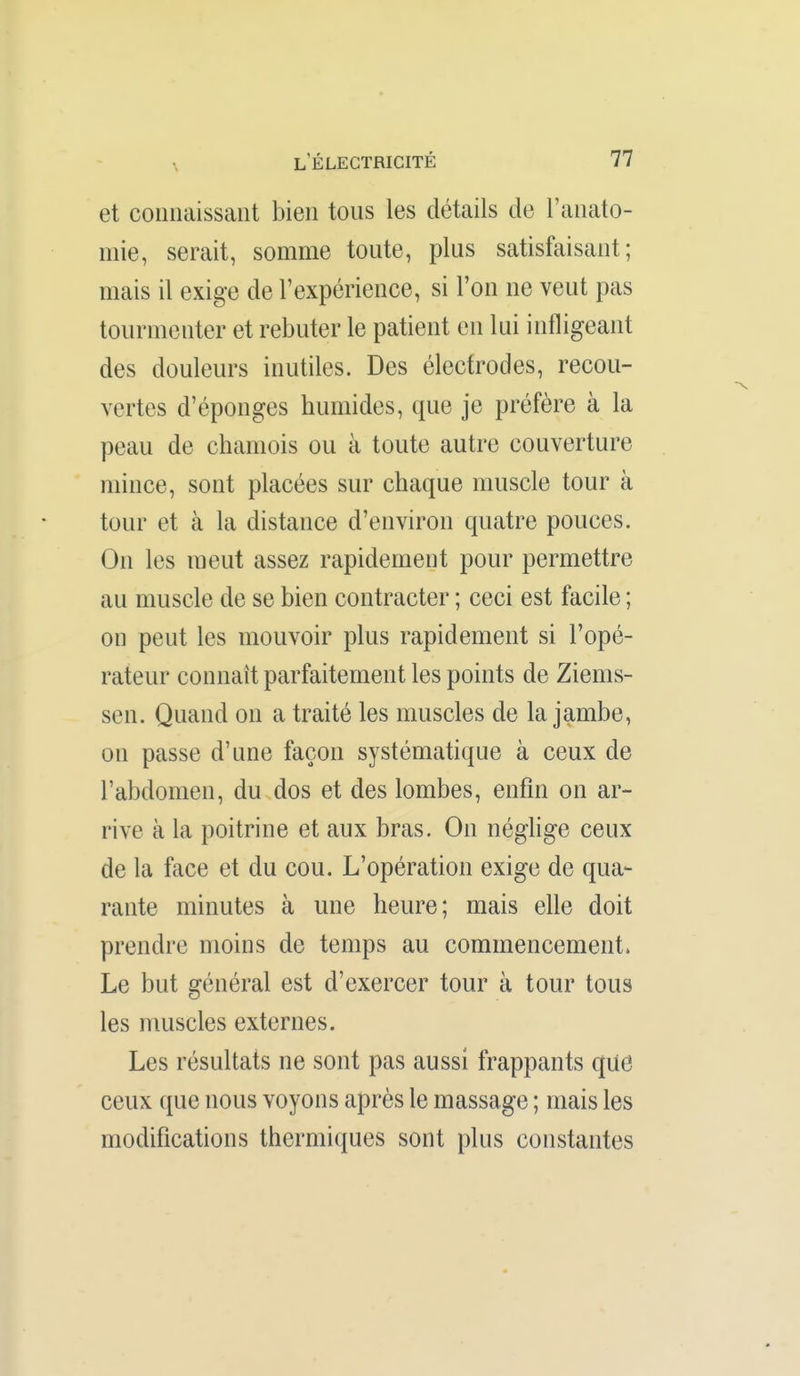 L'ÉLECTRICITÉ 77

et connaissant bien tous les détails de l'anatomie, serait, somme toute, plus satisfaisant; mais il exige de l'expérience, si l'on ne veut pas tourmenter et rebuter le patient en lui infligeant des douleurs inutiles. Des électrodes, recouvertes d'éponges humides, que je préfère à la peau de chamois ou à toute autre couverture mince, sont placées sur chaque muscle tour à tour et à la distance d'environ quatre pouces. On les meut assez rapidement pour permettre au muscle de se bien contracter; ceci est facile; on peut les mouvoir plus rapidement si l'opérateur connaît parfaitement les points de Ziemssen. Quand on a traité les muscles de la jambe, on passe d'une façon systématique à ceux de l'abdomen, du dos et des lombes, enfin on arrive à la poitrine et aux bras. On néglige ceux de la face et du cou. L'opération exige de quarante minutes à une heure; mais elle doit prendre moins de temps au commencement. Le but général est d'exercer tour à tour tous les muscles externes.

Les résultats ne sont pas aussi frappants que ceux que nous voyons après le massage; mais les modifications thermiques sont plus constantes